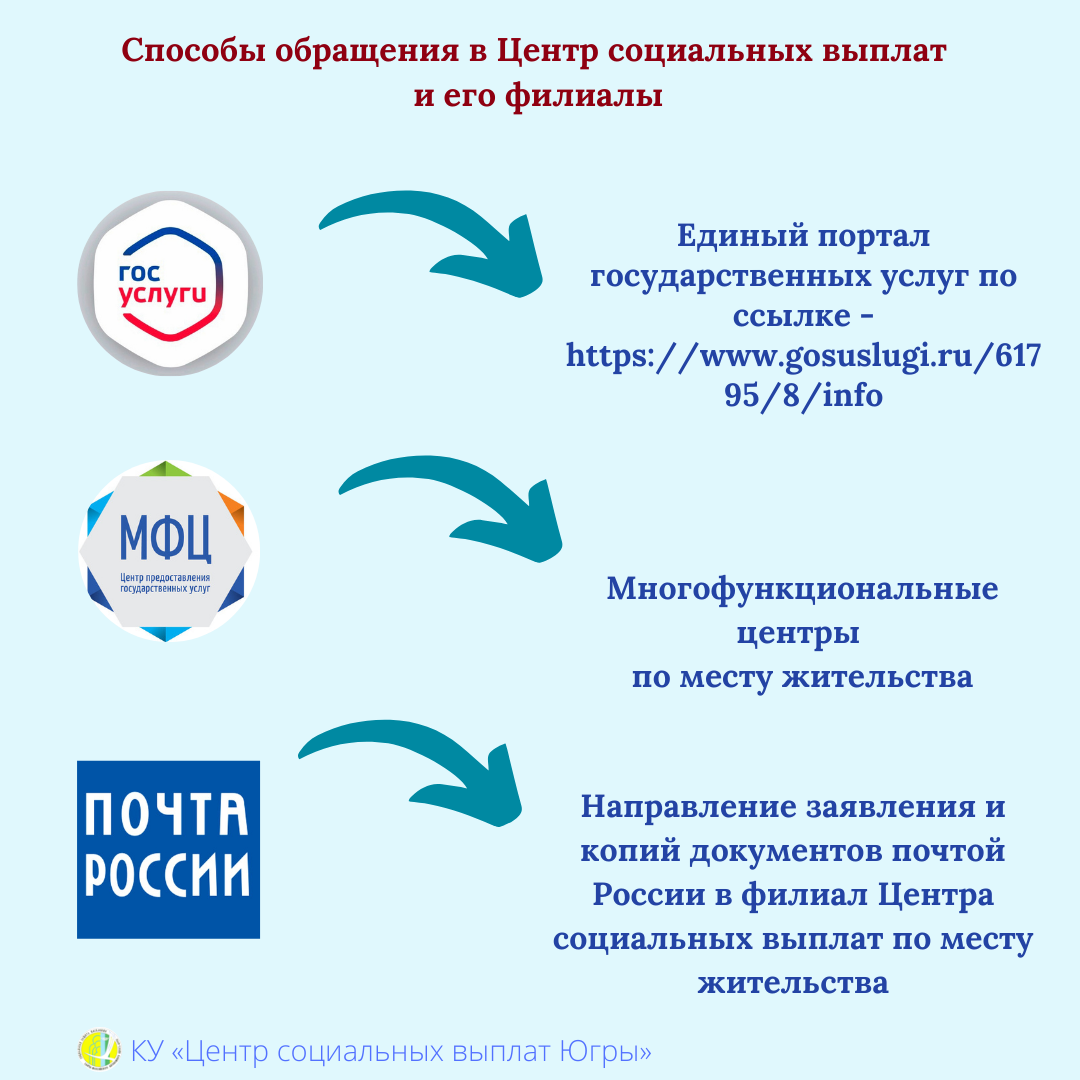 Способы обращения в Центр социальных выплат и его филиалы

гос услуги

Единый портал государственных услуг по ссылке - https://www.gosuslugi.ru/61795/8/info

МФЦ
Центр предоставления государственных услуг

Многофункциональные центры
по месту жительства

ПОЧТА РОССИИ

Направление заявления и копий документов почтой России в филиал Центра социальных выплат по месту жительства

КУ «Центр социальных выплат Югры»